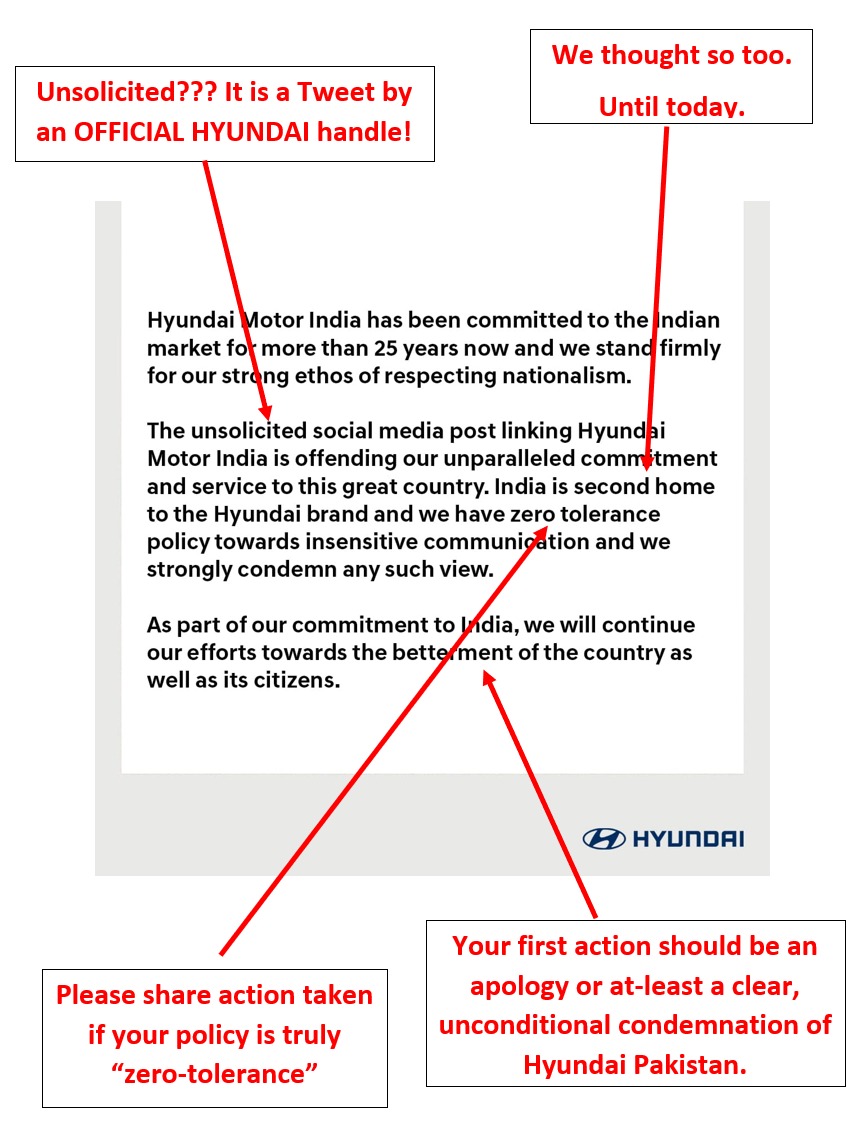 Unsolicited??? It is a Tweet by an OFFICIAL HYUNDAI handle!

We thought so too.
Until today.

Hyundai Motor India has been committed to the Indian market for more than 25 years now and we stand firmly for our strong ethos of respecting nationalism.

The unsolicited social media post linking Hyundai Motor India is offending our unparalleled commitment and service to this great country. India is second home to the Hyundai brand and we have zero tolerance policy towards insensitive communication and we strongly condemn any such view.

As part of our commitment to India, we will continue our efforts towards the betterment of the country as well as its citizens.

HYUNDAI

Please share action taken if your policy is truly "zero-tolerance"

Your first action should be an apology or at-least a clear, unconditional condemnation of Hyundai Pakistan.